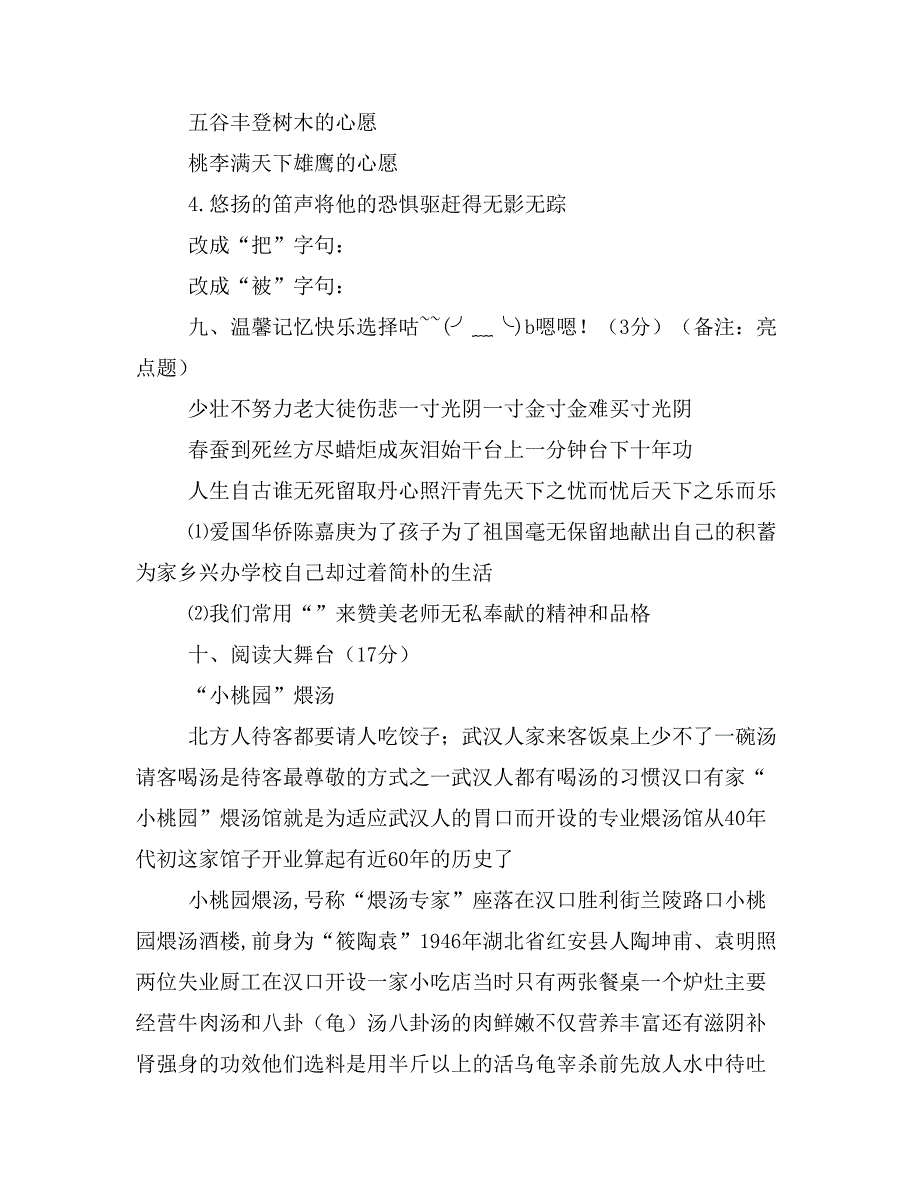 五谷丰登树木的心愿

桃李满天下雄鹰的心愿

4.悠扬的笛声将他的恐惧驱赶得无影无踪

改成“把”字句：

改成“被”字句：

九、温馨记忆快乐选择咕~~(╯＿╰)b嗯嗯！（3分）（备注：亮点题）

少壮不努力老大徒伤悲一寸光阴一寸金寸金难买寸光阴

春蚕到死丝方尽蜡炬成灰泪始干台上一分钟台下十年功

人生自古谁无死留取丹心照汗青先天下之忧而忧后天下之乐而乐

⑴爱国华侨陈嘉庚为了孩子为了祖国毫无保留地献出自己的积蓄为家乡兴办学校自己却过着简朴的生活

⑵我们常用“”来赞美老师无私奉献的精神和品格

十、阅读大舞台（17分）

“小桃园”煨汤

北方人待客都要请人吃饺子；武汉人家来客饭桌上少不了一碗汤请客喝汤是待客最尊敬的方式之一武汉人都有喝汤的习惯汉口有家“小桃园”煨汤馆就是为适应武汉人的胃口而开设的专业煨汤馆从40年代初这家馆子开业算起有近60年的历史了

小桃园煨汤，号称“煨汤专家”座落在汉口胜利街兰陵路口小桃园煨汤酒楼，前身为“筱陶袁”1946年湖北省红安县人陶坤甫、袁明照两位失业厨工在汉口开设一家小吃店当时只有两张餐桌一个炉灶主要经营牛肉汤和八卦（龟）汤八卦汤的肉鲜嫩不仅营养丰富还有滋阴补肾强身的功效他们选料是用半斤以上的活乌龟宰杀前先放人水中待吐